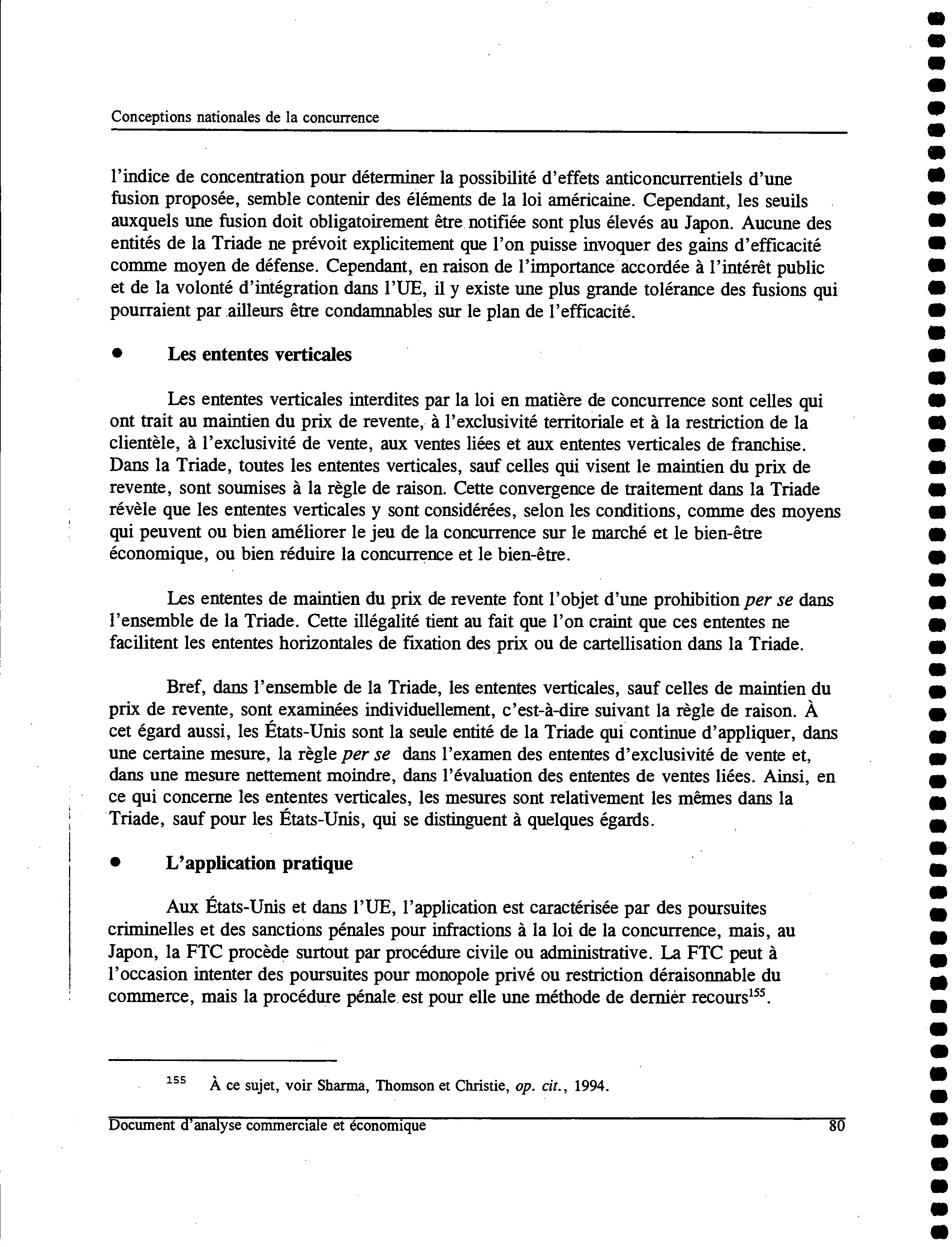 Conceptions nationales de la concurrence

l'indice de concentration pour déterminer la possibilité d'effets anticoncurrentiels d'une fusion proposée, semble contenir des éléments de la loi américaine. Cependant, les seuils auxquels une fusion doit obligatoirement être notifiée sont plus élevés au Japon. Aucune des entités de la Triade ne prévoit explicitement que l'on puisse invoquer des gains d'efficacité comme moyen de défense. Cependant, en raison de l'importance accordée à l'intérêt public et de la volonté d'intégration dans l'UE, il y existe une plus grande tolérance des fusions qui pourraient par ailleurs être condamnables sur le plan de l'efficacité.

• Les ententes verticales

Les ententes verticales interdites par la loi en matière de concurrence sont celles qui ont trait au maintien du prix de revente, à l'exclusivité territoriale et à la restriction de la clientèle, à l'exclusivité de vente, aux ventes liées et aux ententes verticales de franchise. Dans la Triade, toutes les ententes verticales, sauf celles qui visent le maintien du prix de revente, sont soumises à la règle de raison. Cette convergence de traitement dans la Triade révèle que les ententes verticales y sont considérées, selon les conditions, comme des moyens qui peuvent ou bien améliorer le jeu de la concurrence sur le marché et le bien-être économique, ou bien réduire la concurrence et le bien-être.

Les ententes de maintien du prix de revente font l'objet d'une prohibition per se dans l'ensemble de la Triade. Cette illégalité tient au fait que l'on craint que ces ententes ne facilitent les ententes horizontales de fixation des prix ou de cartellisation dans la Triade.

Bref, dans l'ensemble de la Triade, les ententes verticales, sauf celles de maintien du prix de revente, sont examinées individuellement, c'est-à-dire suivant la règle de raison. À cet égard aussi, les États-Unis sont la seule entité de la Triade qui continue d'appliquer, dans une certaine mesure, la règle per se dans l'examen des ententes d'exclusivité de vente et, dans une mesure nettement moindre, dans l'évaluation des ententes de ventes liées. Ainsi, en ce qui concerne les ententes verticales, les mesures sont relativement les mêmes dans la Triade, sauf pour les États-Unis, qui se distinguent à quelques égards.

• L'application pratique

Aux États-Unis et dans l'UE, l'application est caractérisée par des poursuites criminelles et des sanctions pénales pour infractions à la loi de la concurrence, mais, au Japon, la FTC procède surtout par procédure civile ou administrative. La FTC peut à l'occasion intenter des poursuites pour monopole privé ou restriction déraisonnable du commerce, mais la procédure pénale est pour elle une méthode de dernier recours$^{155}$.

$^{155}$ À ce sujet, voir Sharma, Thomson et Christie, op. cit., 1994.

Document d'analyse commerciale et économique 80